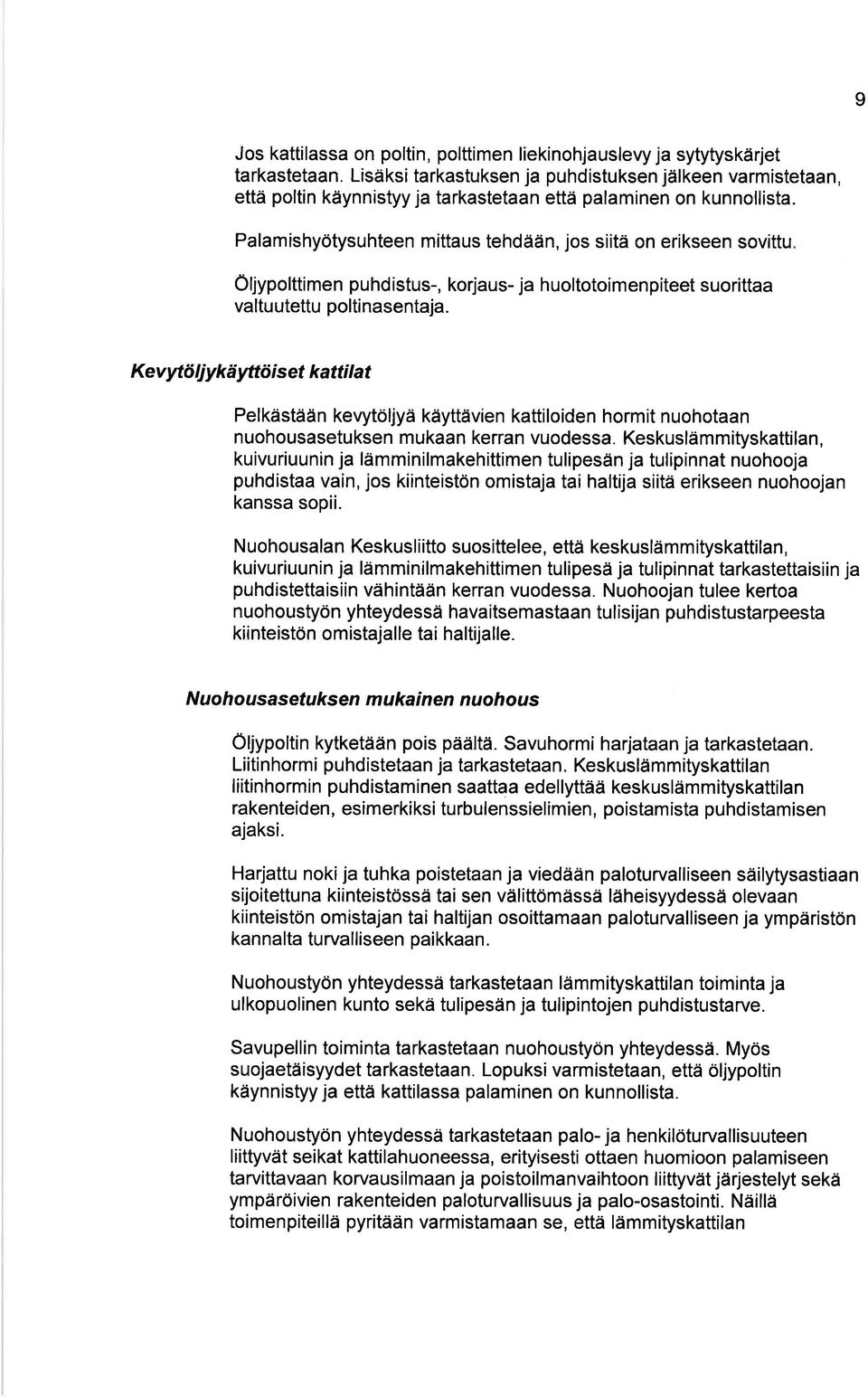 9

Jos kattilassa on poltin, polttimen liekinohjauslevy ja sytytyskärjet tarkastetaan. Lisäksi tarkastuksen ja puhdistuksen jälkeen varmistetaan, että poltin käynnistyy ja tarkastetaan että palaminen on kunnollista.

Palamishyötysuhteen mittaus tehdään, jos siitä on erikseen sovittu.

Öljypolttimen puhdistus-, korjaus- ja huoltotoimenpiteet suorittaa valtuutettu poltinasentaja.

Kevytöljykäyttöiset kattilat

Pelkästään kevytöljyä käyttävien kattiloiden hormit nuohotaan nuohousasetuksen mukaan kerran vuodessa. Keskuslämmityskattilan, kuivuriuunin ja lämminilmakehittimen tulipesän ja tulipinnat nuohooja puhdistaa vain, jos kiinteistön omistaja tai haltija siitä erikseen nuohoojan kanssa sopii.

Nuohousalan Keskusliitto suosittelee, että keskuslämmityskattilan, kuivuriuunin ja lämminilmakehittimen tulipesä ja tulipinnat tarkastettaisiin ja puhdistettaisiin vähintään kerran vuodessa. Nuohoojan tulee kertoa nuohoustyön yhteydessä havaitsemastaan tulisijan puhdistustarpeesta kiinteistön omistajalle tai haltijalle.

Nuohousasetuksen mukainen nuohous

Öljypoltin kytketään pois päältä. Savuhormi harjataan ja tarkastetaan. Liitinhormi puhdistetaan ja tarkastetaan. Keskuslämmityskattilan liitinhormin puhdistaminen saattaa edellyttää keskuslämmityskattilan rakenteiden, esimerkiksi turbulenssielimien, poistamista puhdistamisen ajaksi.

Harjattu noki ja tuhka poistetaan ja viedään paloturvalliseen säilytysastiaan sijoitettuna kiinteistössä tai sen välittömässä läheisyydessä olevaan kiinteistön omistajan tai haltijan osoittamaan paloturvalliseen ja ympäristön kannalta turvalliseen paikkaan.

Nuohoustyön yhteydessä tarkastetaan lämmityskattilan toiminta ja ulkopuolinen kunto sekä tulipesän ja tulipintojen puhdistustarve.

Savupellin toiminta tarkastetaan nuohoustyön yhteydessä. Myös suojaetäisyydet tarkastetaan. Lopuksi varmistetaan, että öljypoltin käynnistyy ja että kattilassa palaminen on kunnollista.

Nuohoustyön yhteydessä tarkastetaan palo- ja henkilöturvallisuuteen liittyvät seikat kattilahuoneessa, erityisesti ottaen huomioon palamiseen tarvittavaan korvausilmaan ja poistoilmanvaihtoon liittyvät järjestelyt sekä ympäröivien rakenteiden paloturvallisuus ja palo-osastointi. Näillä toimenpiteillä pyritään varmistamaan se, että lämmityskattilan